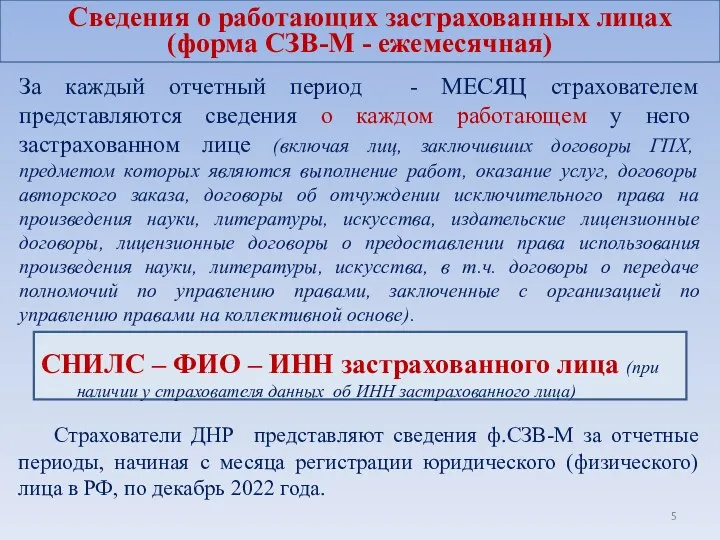 Сведения о работающих застрахованных лицах (форма СЗВ-М - ежемесячная)

За каждый отчетный период - МЕСЯЦ страхователем представляются сведения о каждом работающем у него застрахованном лице (включая лиц, заключивших договоры ГПХ, предметом которых являются выполнение работ, оказание услуг, договоры авторского заказа, договоры об отчуждении исключительного права на произведения науки, литературы, искусства, издательские лицензионные договоры, лицензионные договоры о предоставлении права использования произведения науки, литературы, искусства, в т.ч. договоры о передаче полномочий по управлению правами, заключенные с организацией по управлению правами на коллективной основе).

СНИЛС – ФИО – ИНН застрахованного лица (при наличии у страхователя данных об ИНН застрахованного лица)

Страхователи ДНР представляют сведения ф.СЗВ-М за отчетные периоды, начиная с месяца регистрации юридического (физического) лица в РФ, по декабрь 2022 года.

5